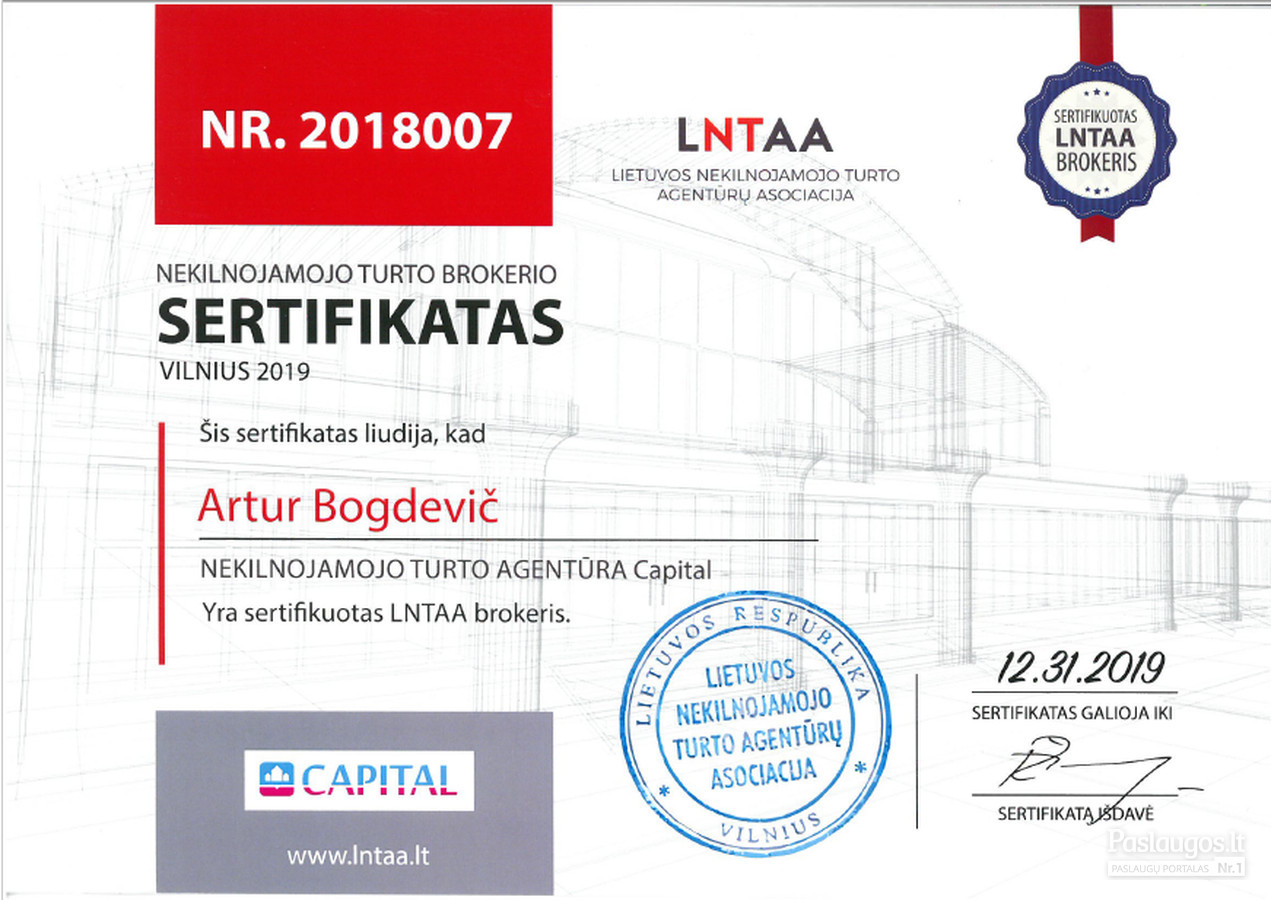 NR. 2018007

LNTAA
LIETUVOS NEKILNOJAMOJO TURTO AGENTŪRŲ ASOCIACIJA

SERTIFIKUOTAS LNTAA BROKERIS

NEKILNOJAMOJO TURTO BROKERIO
SERTIFIKATAS
VILNIUS 2019

Šis sertifikatas liudija, kad

Artur Bogdevič

NEKILNOJAMOJO TURTO AGENTŪRA Capital

Yra sertifikuotas LNTAA brokeris.

LIETUVOS RESPUBLIKA
LIETUVOS NEKILNOJAMOJO TURTO AGENTŪRŲ ASOCIACIJA
VILNIUS

12.31.2019
SERTIFIKATAS GALIOJA IKI

SERTIFIKATĄ IŠDAVĖ

CAPITAL

www.lntaa.lt

Paslaugos.lt
PASLAUGŲ PORTALAS Nr.1